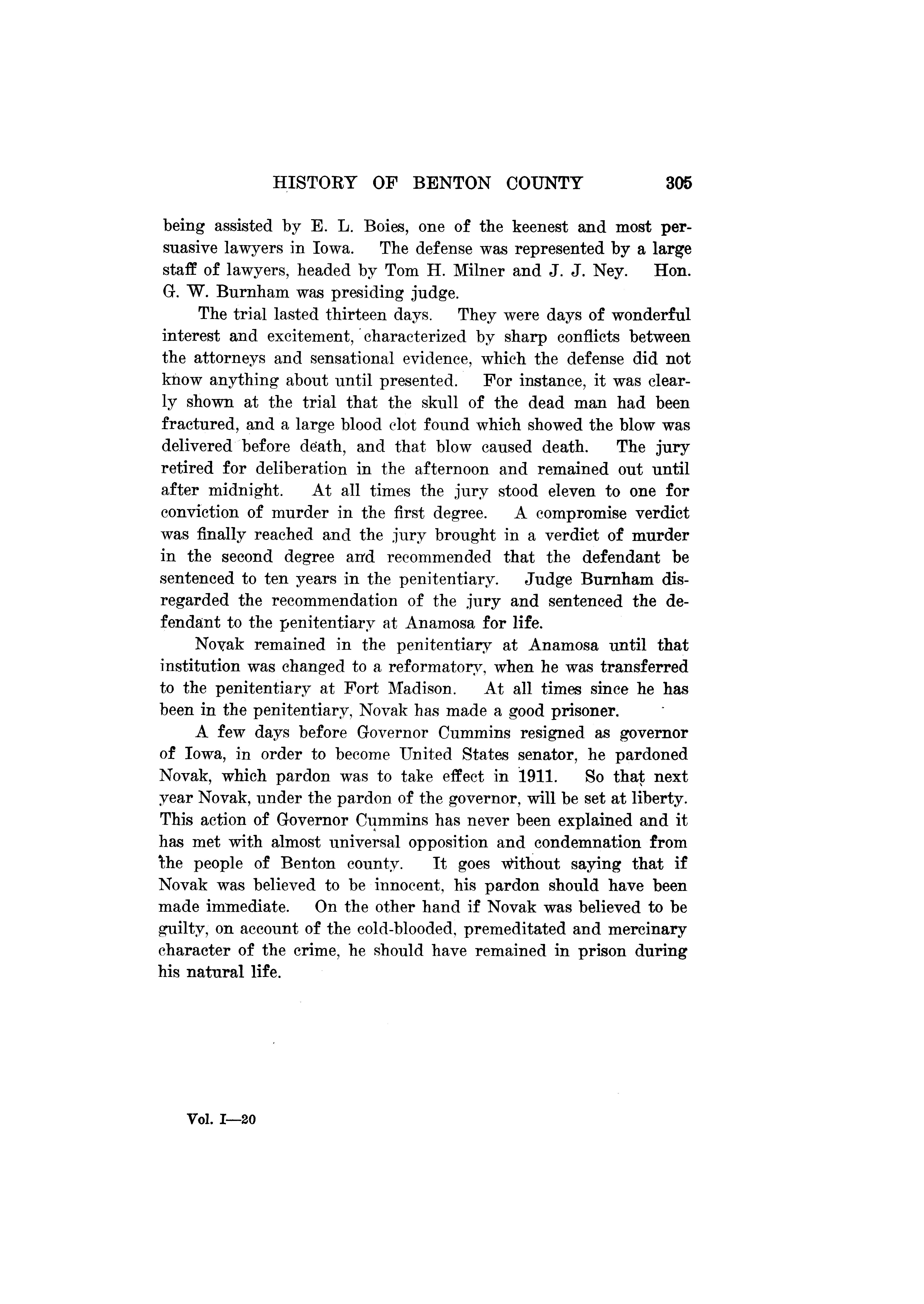 HISTORY OF BENTON COUNTY 305

being assisted by E. L. Boies, one of the keenest and most persuasive lawyers in Iowa. The defense was represented by a large staff of lawyers, headed by Tom H. Milner and J. J. Ney. Hon. G. W. Burnham was presiding judge.

The trial lasted thirteen days. They were days of wonderful interest and excitement, characterized by sharp conflicts between the attorneys and sensational evidence, which the defense did not know anything about until presented. For instance, it was clearly shown at the trial that the skull of the dead man had been fractured, and a large blood clot found which showed the blow was delivered before death, and that blow caused death. The jury retired for deliberation in the afternoon and remained out until after midnight. At all times the jury stood eleven to one for conviction of murder in the first degree. A compromise verdict was finally reached and the jury brought in a verdict of murder in the second degree and recommended that the defendant be sentenced to ten years in the penitentiary. Judge Burnham disregarded the recommendation of the jury and sentenced the defendant to the penitentiary at Anamosa for life.

Novak remained in the penitentiary at Anamosa until that institution was changed to a reformatory, when he was transferred to the penitentiary at Fort Madison. At all times since he has been in the penitentiary, Novak has made a good prisoner.

A few days before Governor Cummins resigned as governor of Iowa, in order to become United States senator, he pardoned Novak, which pardon was to take effect in 1911. So that next year Novak, under the pardon of the governor, will be set at liberty. This action of Governor Cummins has never been explained and it has met with almost universal opposition and condemnation from the people of Benton county. It goes without saying that if Novak was believed to be innocent, his pardon should have been made immediate. On the other hand if Novak was believed to be guilty, on account of the cold-blooded, premeditated and mercinary character of the crime, he should have remained in prison during his natural life.

Vol. I—20